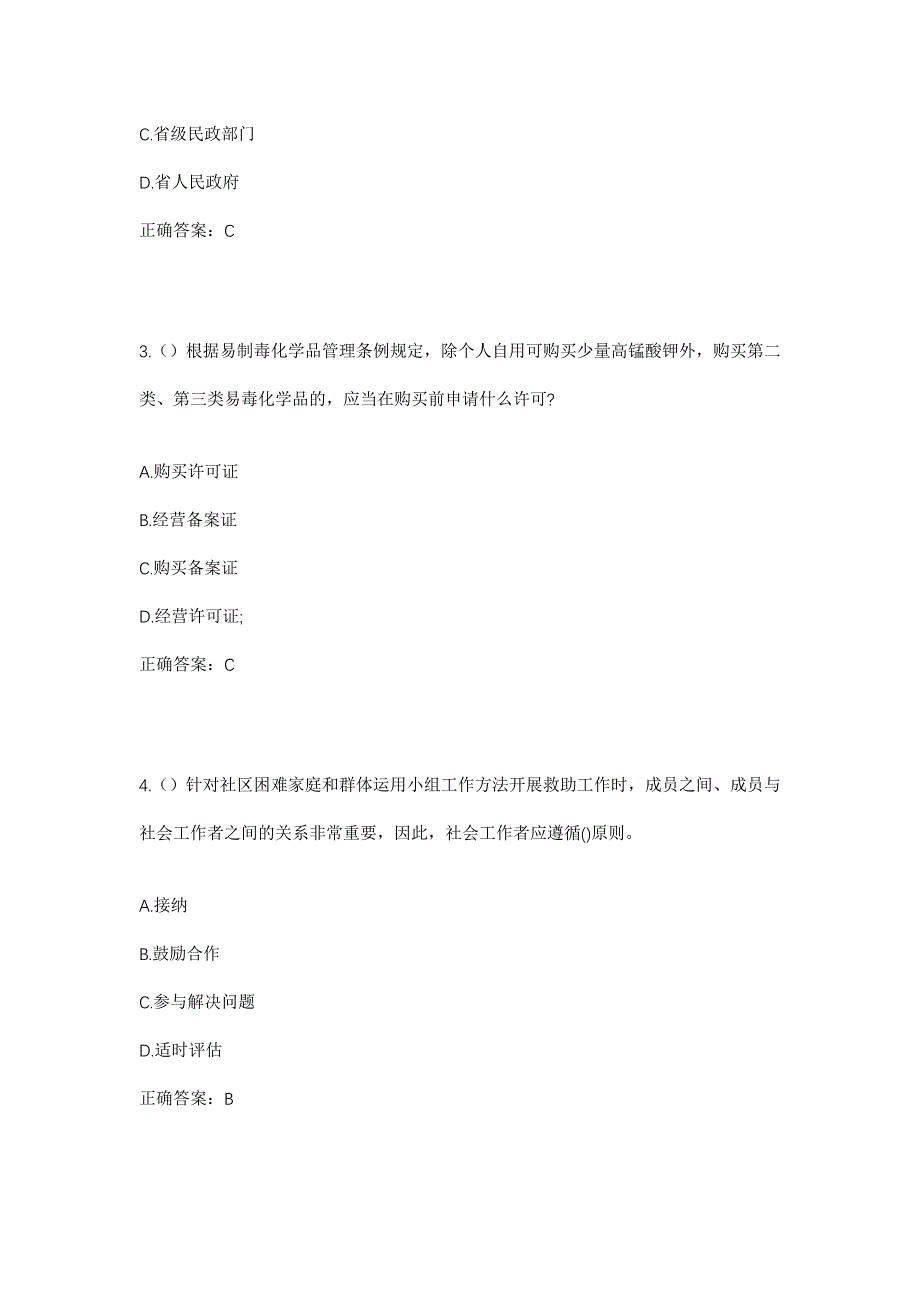 C.省级民政部门

D.省人民政府

正确答案：C

3.（）根据易制毒化学品管理条例规定，除个人自用可购买少量高锰酸钾外，购买第二类、第三类易毒化学品的，应当在购买前申请什么许可?

A.购买许可证

B.经营备案证

C.购买备案证

D.经营许可证;

正确答案：C

4.（）针对社区困难家庭和群体运用小组工作方法开展救助工作时，成员之间、成员与社会工作者之间的关系非常重要，因此，社会工作者应遵循()原则。

A.接纳

B.鼓励合作

C.参与解决问题

D.适时评估

正确答案：B